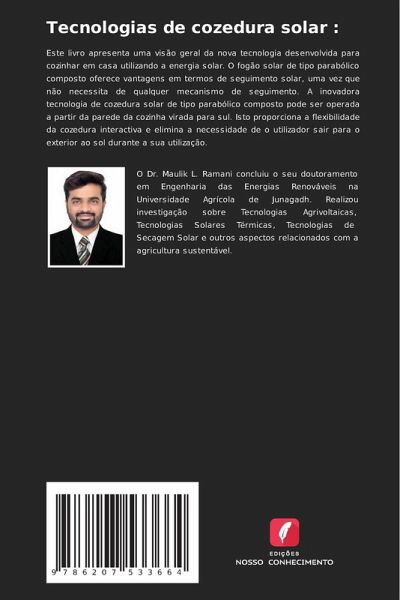 Tecnologias de cozedura solar :

Este livro apresenta uma visão geral da nova tecnologia desenvolvida para cozinhar em casa utilizando a energia solar. O fogão solar de tipo parabólico composto oferece vantagens em termos de seguimento solar, uma vez que não necessita de qualquer mecanismo de seguimento. A inovadora tecnologia de cozedura solar de tipo parabólico composto pode ser operada a partir da parede da cozinha virada para sul. Isto proporciona a flexibilidade da cozedura interactiva e elimina a necessidade de o utilizador sair para o exterior ao sol durante a sua utilização.

O Dr. Maulik L. Ramani concluiu o seu doutoramento em Engenharia das Energias Renováveis na Universidade Agrícola de Junagadh. Realizou investigação sobre Tecnologias Agrivoltaicas, Tecnologias Solares Térmicas, Tecnologias de Secagem Solar e outros aspectos relacionados com a agricultura sustentável.

9 786207 533664

EDIÇÕES
NOSSO CONHECIMENTO